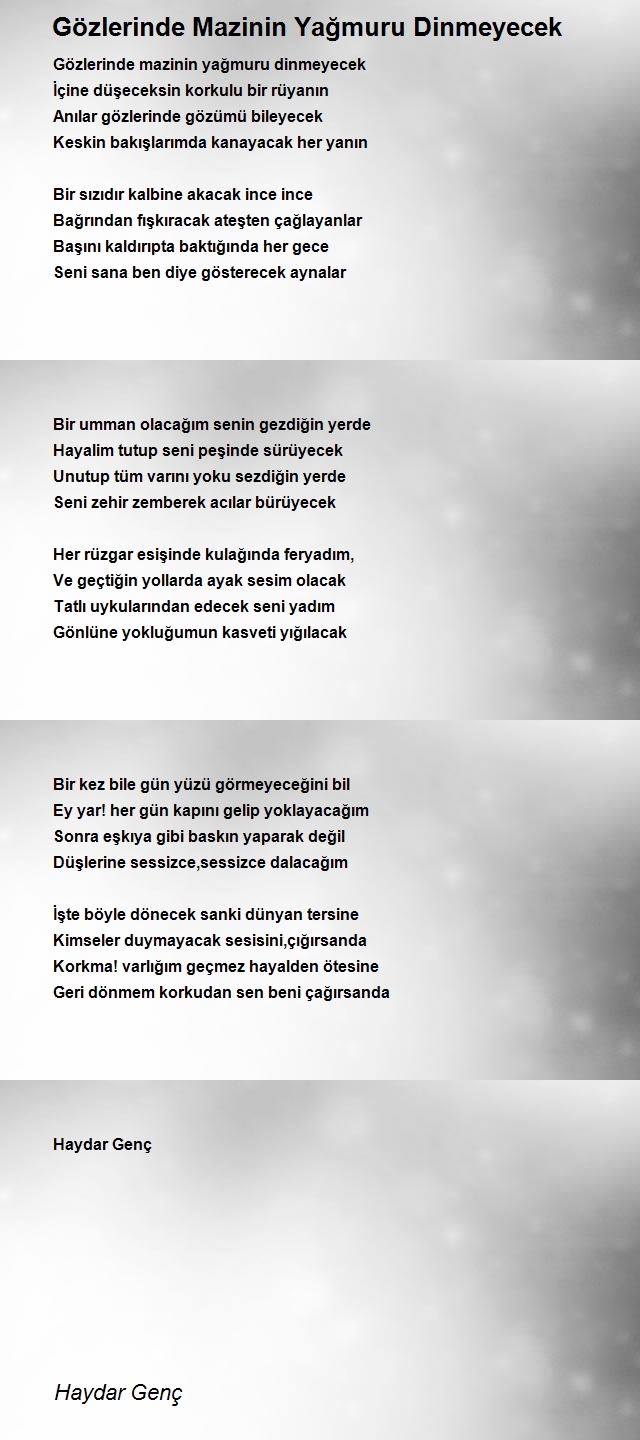 Gözlerinde Mazinin Yağmuru Dinmeyecek

Gözlerinde mazinin yağmuru dinmeyecek
İçine düşeceksin korkulu bir rüyanın
Anılar gözlerinde gözümü bileyecek
Keskin bakışlarımda kanayacak her yanın

Bir sızıdır kalbine akacak ince ince
Bağrından fışkıracak ateşten çağlayanlar
Başını kaldırıpta baktığında her gece
Seni sana ben diye gösterecek aynalar

Bir umman olacağım senin gezdiğin yerde
Hayalim tutup seni peşinde sürüyecek
Unutup tüm varını yoku sezdiğin yerde
Seni zehir zemberek acılar bürüyecek

Her rüzgar esişinde kulağında feryadım,
Ve geçtiğin yollarda ayak sesim olacak
Tatlı uykularından edecek seni yadım
Gönlüne yokluğumun kasveti yığılacak

Bir kez bile gün yüzü görmeyeceğini bil
Ey yar! her gün kapını gelip yoklayacağım
Sonra eşkıya gibi baskın yaparak değil
Düşlerine sessizce,sessizce dalacağım

İşte böyle dönecek sanki dünyan tersine
Kimseler duymayacak sesisini,çığırsanda
Korkma! varlığım geçmez hayalden ötesine
Geri dönmem korkudan sen beni çağırsanda

Haydar Genç

Haydar Genç